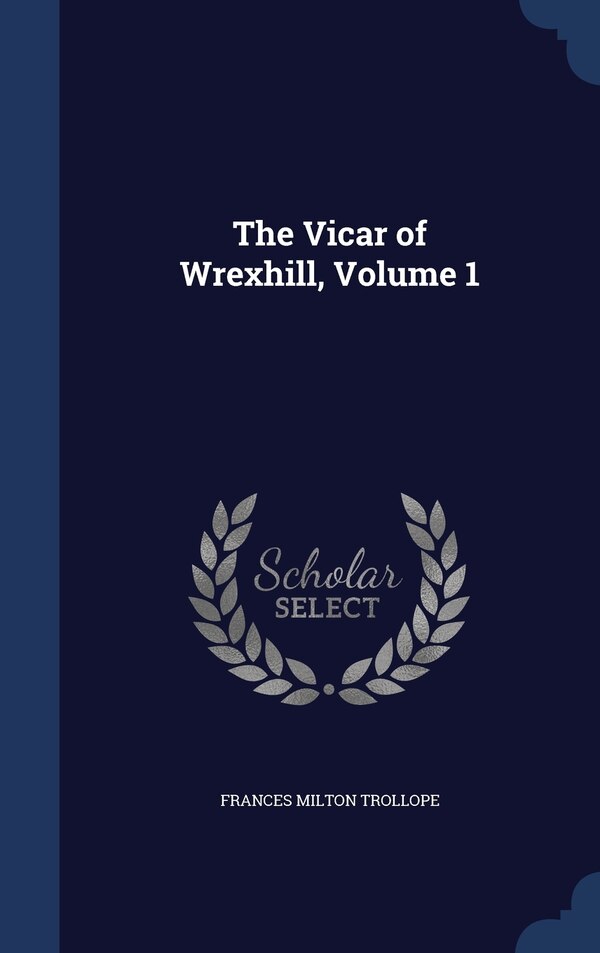 The Vicar of Wrexhill, Volume 1

Scholar SELECT

FRANCES MILTON TROLLOPE